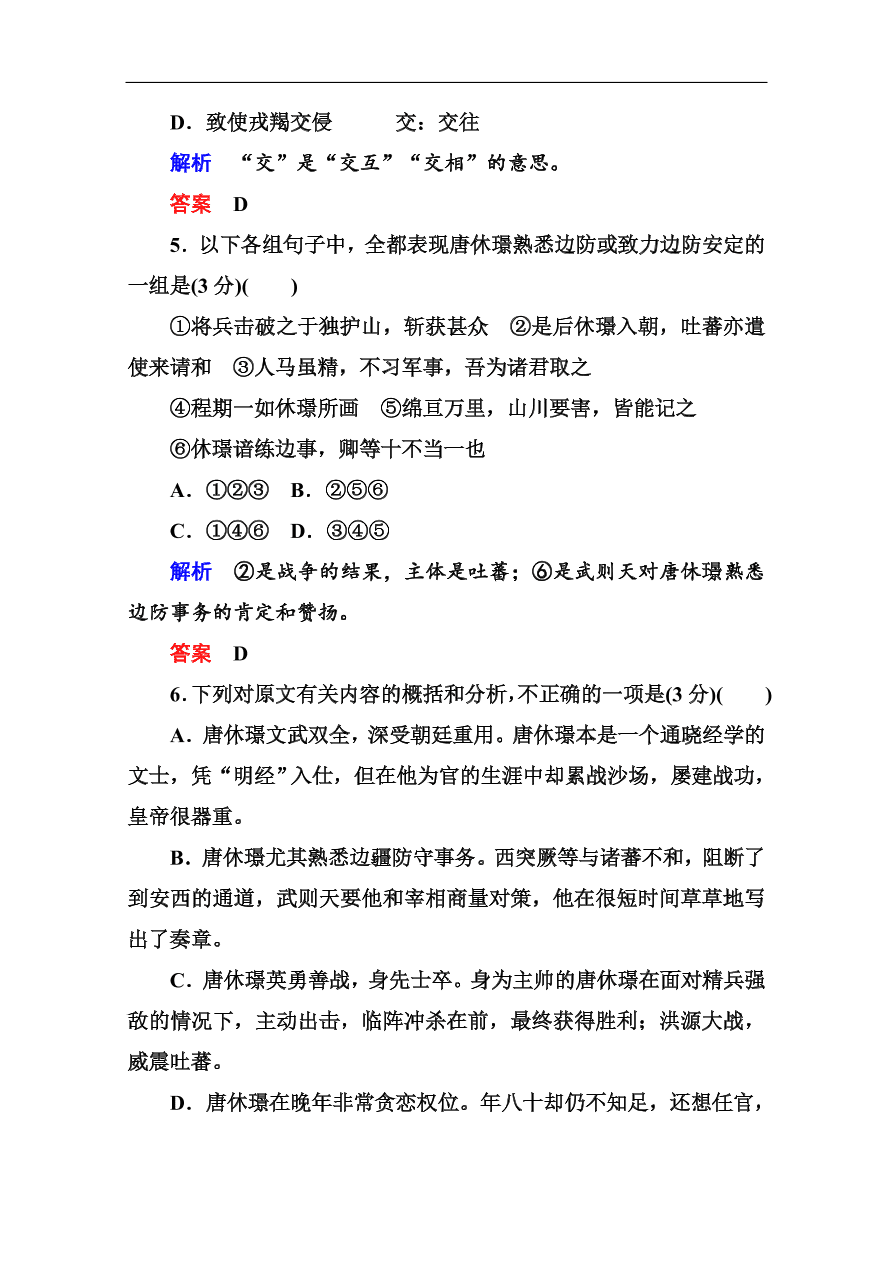 D．致使戎羯交侵　　交：交往

解析　“交”是“交互”“交相”的意思。

答案　D

5．以下各组句子中，全都表现唐休璟熟悉边防或致力边防安定的一组是(3 分)(　　)

①将兵击破之于独护山，斩获甚众　②是后休璟入朝，吐蕃亦遣使来请和　③人马虽精，不习军事，吾为诸君取之

④程期一如休璟所画　⑤绵亘万里，山川要害，皆能记之

⑥休璟谙练边事，卿等十不当一也

A．①②③　B．②⑤⑥

C．①④⑥　D．③④⑤

解析　②是战争的结果，主体是吐蕃；⑥是武则天对唐休璟熟悉边防事务的肯定和赞扬。

答案　D

6．下列对原文有关内容的概括和分析，不正确的一项是(3 分)(　　)

A．唐休璟文武双全，深受朝廷重用。唐休璟本是一个通晓经学的文士，凭“明经”入仕，但在他为官的生涯中却累战沙场，屡建战功，皇帝很器重。

B．唐休璟尤其熟悉边疆防守事务。西突厥等与诸蕃不和，阻断了到安西的通道，武则天要他和宰相商量对策，他在很短时间草草地写出了奏章。

C．唐休璟英勇善战，身先士卒。身为主帅的唐休璟在面对精兵强敌的情况下，主动出击，临阵冲杀在前，最终获得胜利；洪源大战，威震吐蕃。

D．唐休璟在晚年非常贪恋权位。年八十却仍不知足，还想任官，